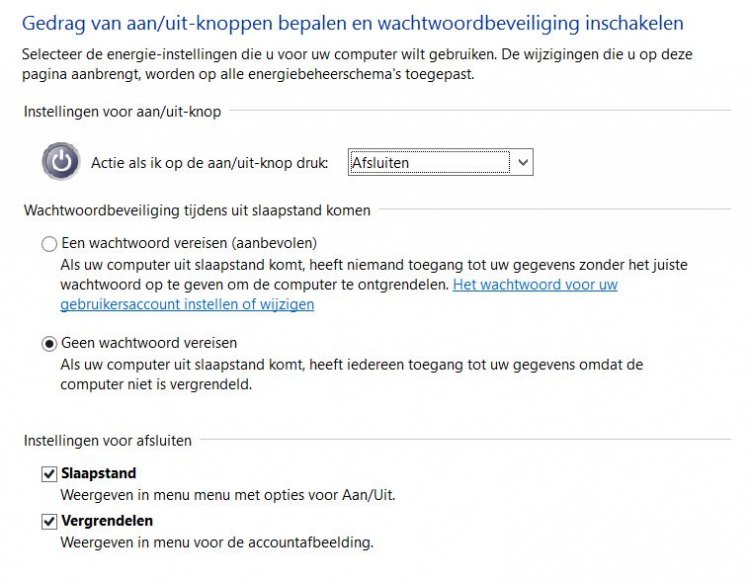 Gedrag van aan/uit-knoppen bepalen en wachtwoordbeveiliging inschakelen

Selecteer de energie-instellingen die u voor uw computer wilt gebruiken. De wijzigingen die u op deze pagina aanbrengt, worden op alle energiebeheerschema's toegepast.

Instellingen voor aan/uit-knop

Actie als ik op de aan/uit-knop druk: Afsluiten

Wachtwoordbeveiliging tijdens uit slaapstand komen

Een wachtwoord vereisen (aanbevolen)
Als uw computer uit slaapstand komt, heeft niemand toegang tot uw gegevens zonder het juiste wachtwoord op te geven om de computer te ontgrendelen. Het wachtwoord voor uw gebruikersaccount instellen of wijzigen

Geen wachtwoord vereisen
Als uw computer uit slaapstand komt, heeft iedereen toegang tot uw gegevens omdat de computer niet is vergrendeld.

Instellingen voor afsluiten

Slaapstand
Weergeven in menu menu met opties voor Aan/Uit.

Vergrendelen
Weergeven in menu voor de accountafbeelding.